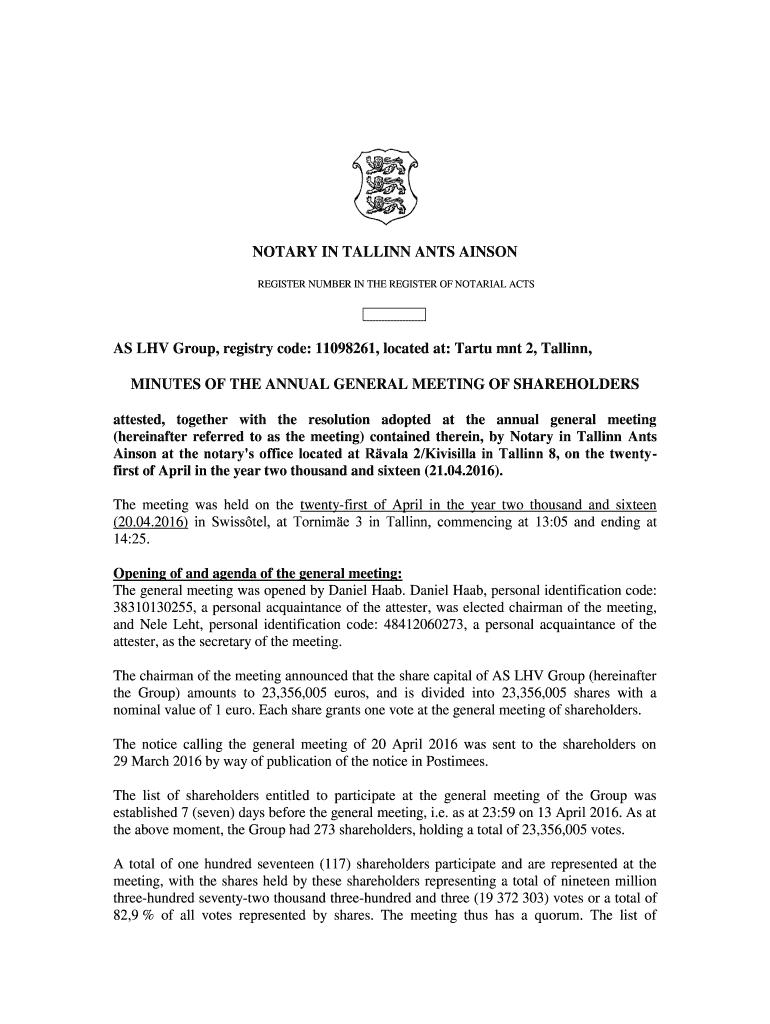 NOTARY IN TALLINN ANTS AINSON

REGISTER NUMBER IN THE REGISTER OF NOTARIAL ACTS

AS LHV Group, registry code: 11098261, located at: Tartu mnt 2, Tallinn,

MINUTES OF THE ANNUAL GENERAL MEETING OF SHAREHOLDERS

attested, together with the resolution adopted at the annual general meeting (hereinafter referred to as the meeting) contained therein, by Notary in Tallinn Ants Ainson at the notary's office located at Rävala 2/Kivisilla in Tallinn 8, on the twenty-first of April in the year two thousand and sixteen (21.04.2016).

The meeting was held on the twenty-first of April in the year two thousand and sixteen (20.04.2016) in Swissôtel, at Tornimäe 3 in Tallinn, commencing at 13:05 and ending at 14:25.

Opening of and agenda of the general meeting:
The general meeting was opened by Daniel Haab. Daniel Haab, personal identification code: 38310130255, a personal acquaintance of the attester, was elected chairman of the meeting, and Nele Leht, personal identification code: 48412060273, a personal acquaintance of the attester, as the secretary of the meeting.

The chairman of the meeting announced that the share capital of AS LHV Group (hereinafter the Group) amounts to 23,356,005 euros, and is divided into 23,356,005 shares with a nominal value of 1 euro. Each share grants one vote at the general meeting of shareholders.

The notice calling the general meeting of 20 April 2016 was sent to the shareholders on 29 March 2016 by way of publication of the notice in Postimees.

The list of shareholders entitled to participate at the general meeting of the Group was established 7 (seven) days before the general meeting, i.e. as at 23:59 on 13 April 2016. As at the above moment, the Group had 273 shareholders, holding a total of 23,356,005 votes.

A total of one hundred seventeen (117) shareholders participate and are represented at the meeting, with the shares held by these shareholders representing a total of nineteen million three-hundred seventy-two thousand three-hundred and three (19 372 303) votes or a total of 82,9 % of all votes represented by shares. The meeting thus has a quorum. The list of